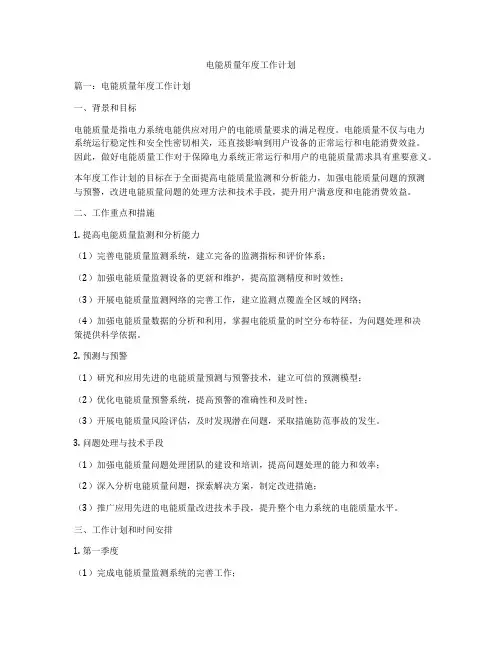 电能质量年度工作计划

篇一：电能质量年度工作计划

一、背景和目标

电能质量是指电力系统电能供应对用户的电能质量要求的满足程度。电能质量不仅与电力系统运行稳定性和安全性密切相关，还直接影响到用户设备的正常运行和电能消费效益。因此，做好电能质量工作对于保障电力系统正常运行和用户的电能质量需求具有重要意义。

本年度工作计划的目标在于全面提高电能质量监测和分析能力，加强电能质量问题的预测与预警，改进电能质量问题的处理方法和技术手段，提升用户满意度和电能消费效益。

二、工作重点和措施

1. 提高电能质量监测和分析能力

（1）完善电能质量监测系统，建立完备的监测指标和评价体系；

（2）加强电能质量监测设备的更新和维护，提高监测精度和时效性；

（3）开展电能质量监测网络的完善工作，建立监测点覆盖全区域的网络；

（4）加强电能质量数据的分析和利用，掌握电能质量的时空分布特征，为问题处理和决策提供科学依据。

2. 预测与预警

（1）研究和应用先进的电能质量预测与预警技术，建立可信的预测模型；

（2）优化电能质量预警系统，提高预警的准确性和及时性；

（3）开展电能质量风险评估，及时发现潜在问题，采取措施防范事故的发生。

3. 问题处理与技术手段

（1）加强电能质量问题处理团队的建设和培训，提高问题处理的能力和效率；

（2）深入分析电能质量问题，探索解决方案，制定改进措施；

（3）推广应用先进的电能质量改进技术手段，提升整个电力系统的电能质量水平。

三、工作计划和时间安排

1. 第一季度

（1）完成电能质量监测系统的完善工作；